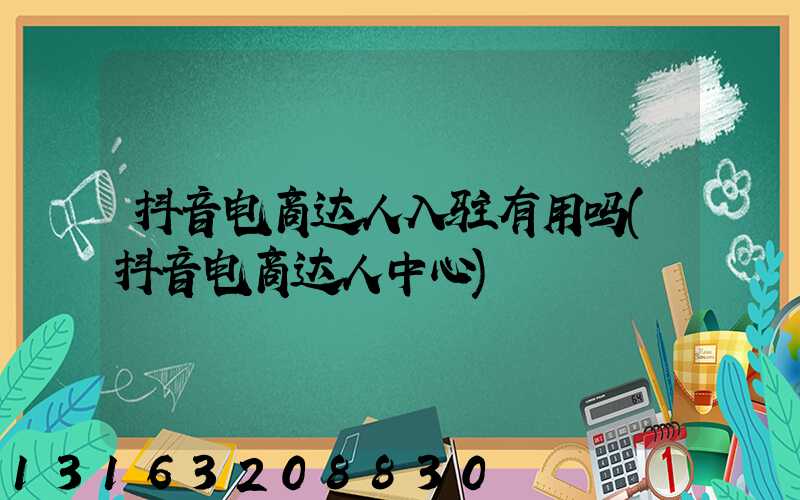 抖音电商达人入驻有用吗(抖音电商达人中心)

13163208830